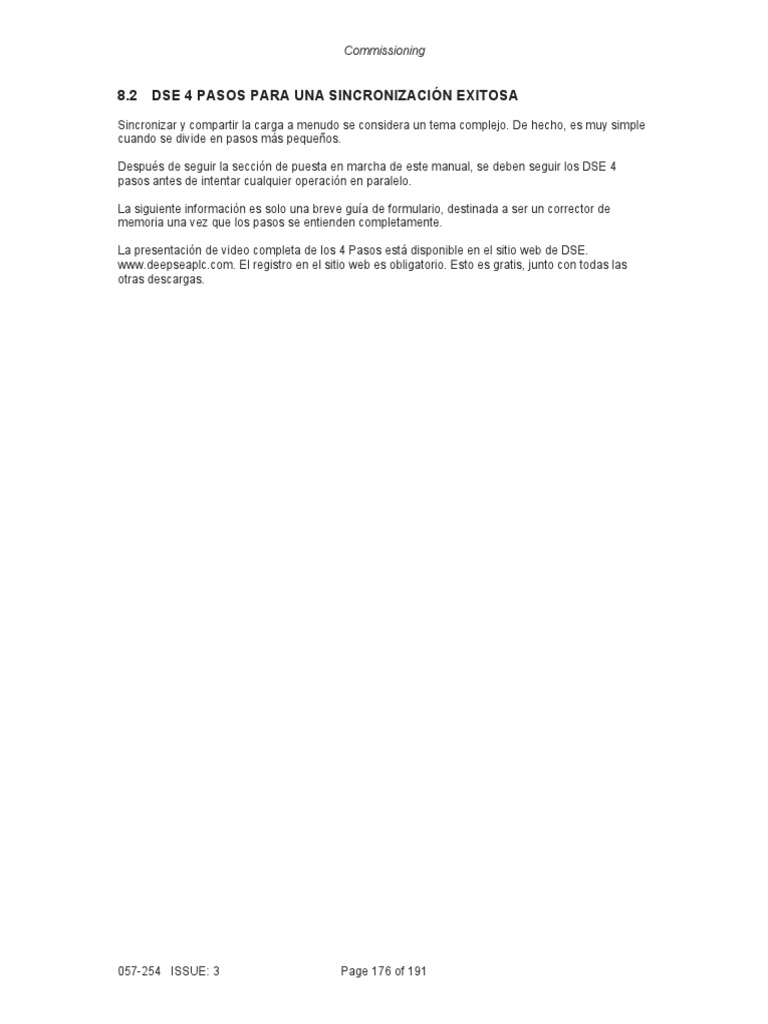 Commissioning

8.2 DSE 4 PASOS PARA UNA SINCRONIZACIÓN EXITOSA

Sincronizar y compartir la carga a menudo se considera un tema complejo. De hecho, es muy simple cuando se divide en pasos más pequeños.

Después de seguir la sección de puesta en marcha de este manual, se deben seguir los DSE 4 pasos antes de intentar cualquier operación en paralelo.

La siguiente información es solo una breve guía de formulario, destinada a ser un corrector de memoria una vez que los pasos se entienden completamente.

La presentación de video completa de los 4 Pasos está disponible en el sitio web de DSE. www.deepseaplc.com. El registro en el sitio web es obligatorio. Esto es gratis, junto con todas las otras descargas.

057-254 ISSUE: 3

Page 176 of 191